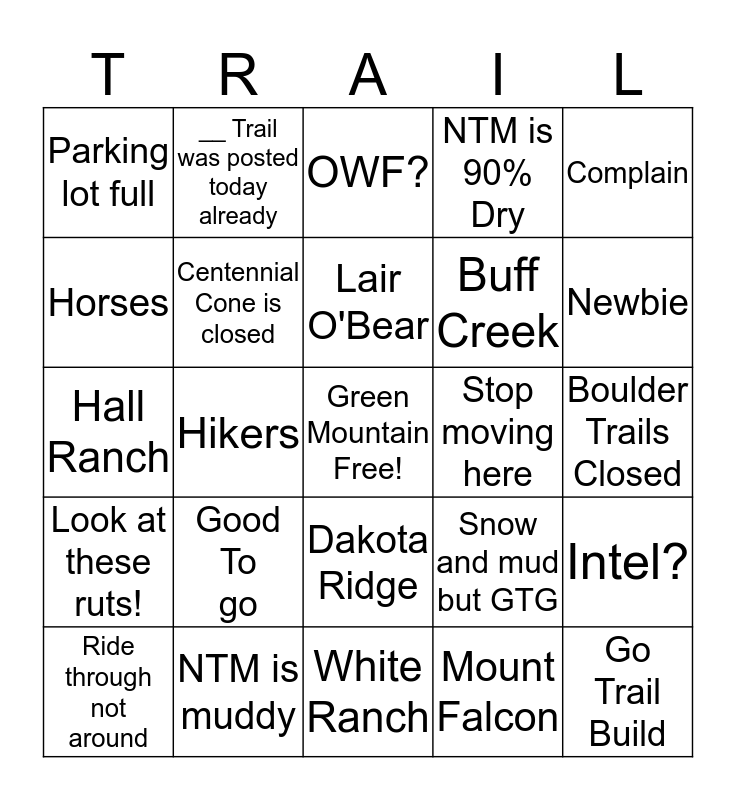 | T | R | A | I | L |
|---|---|---|---|---|
| Parking lot full | ____ Trail was posted today already | OWF? | NTM is 90% Dry | Complain |
| Horses | Centennial Cone is closed | Lair O'Bear | Buff Creek | Newbie |
| Hall Ranch | Hikers | Green Mountain Free! | Stop moving here | Boulder Trails Closed |
| Look at these ruts! | Good To go | Dakota Ridge | Snow and mud but GTG | Intel? |
| Ride through not around | NTM is muddy | White Ranch | Mount Falcon | Go Trail Build |